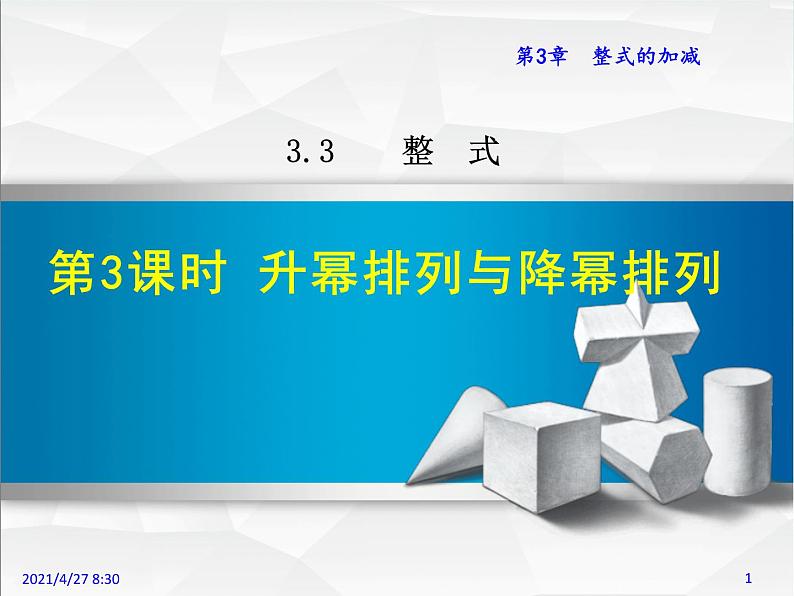 第3章 整式的加减

3.3 整 式

第3课时 升幂排列与降幂排列

2021/4/27 8:30

1